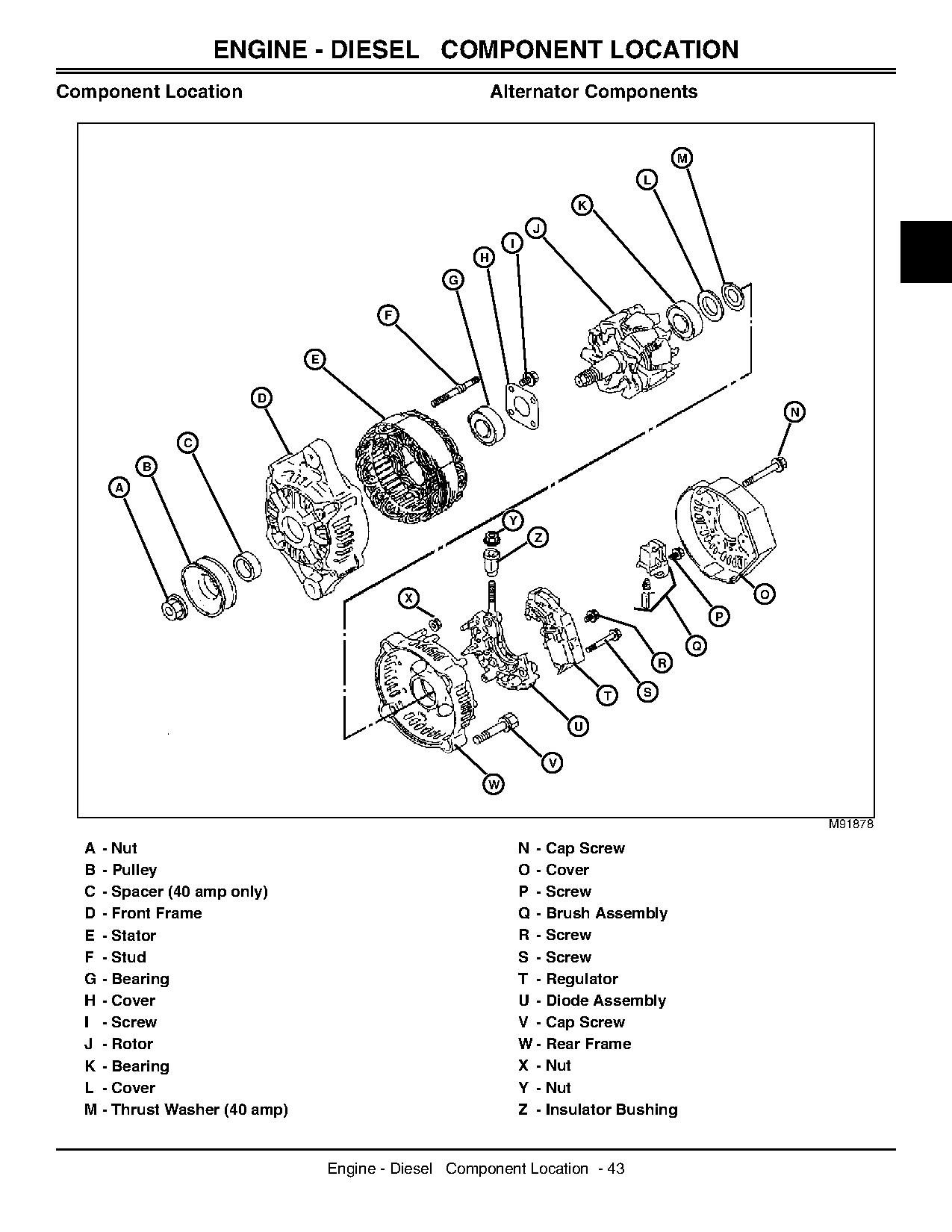 ENGINE - DIESEL   COMPONENT LOCATION

Component Location

Alternator Components

M
L
K
J
I
H
G
F
E
D
C
B
A
N
Y
Z
X
O
P
Q
R
S
T
U
V
W

M91878

A - Nut
B - Pulley
C - Spacer (40 amp only)
D - Front Frame
E - Stator
F - Stud
G - Bearing
H - Cover
I - Screw
J - Rotor
K - Bearing
L - Cover
M - Thrust Washer (40 amp)

N - Cap Screw
O - Cover
P - Screw
Q - Brush Assembly
R - Screw
S - Screw
T - Regulator
U - Diode Assembly
V - Cap Screw
W - Rear Frame
X - Nut
Y - Nut
Z - Insulator Bushing

Engine - Diesel   Component Location - 43